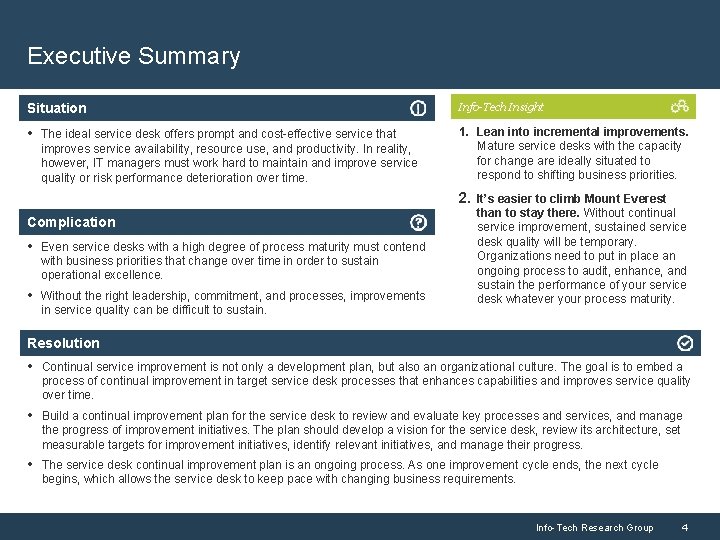 Executive Summary

Situation

• The ideal service desk offers prompt and cost-effective service that improves service availability, resource use, and productivity. In reality, however, IT managers must work hard to maintain and improve service quality or risk performance deterioration over time.

Complication

• Even service desks with a high degree of process maturity must contend with business priorities that change over time in order to sustain operational excellence.

• Without the right leadership, commitment, and processes, improvements in service quality can be difficult to sustain.

Info-Tech Insight

1. Lean into incremental improvements. Mature service desks with the capacity for change are ideally situated to respond to shifting business priorities.

2. It's easier to climb Mount Everest than to stay there. Without continual service improvement, sustained service desk quality will be temporary. Organizations need to put in place an ongoing process to audit, enhance, and sustain the performance of your service desk whatever your process maturity.

Resolution

• Continual service improvement is not only a development plan, but also an organizational culture. The goal is to embed a process of continual improvement in target service desk processes that enhances capabilities and improves service quality over time.

• Build a continual improvement plan for the service desk to review and evaluate key processes and services, and manage the progress of improvement initiatives. The plan should develop a vision for the service desk, review its architecture, set measurable targets for improvement initiatives, identify relevant initiatives, and manage their progress.

• The service desk continual improvement plan is an ongoing process. As one improvement cycle ends, the next cycle begins, which allows the service desk to keep pace with changing business requirements.

Info-Tech Research Group 4